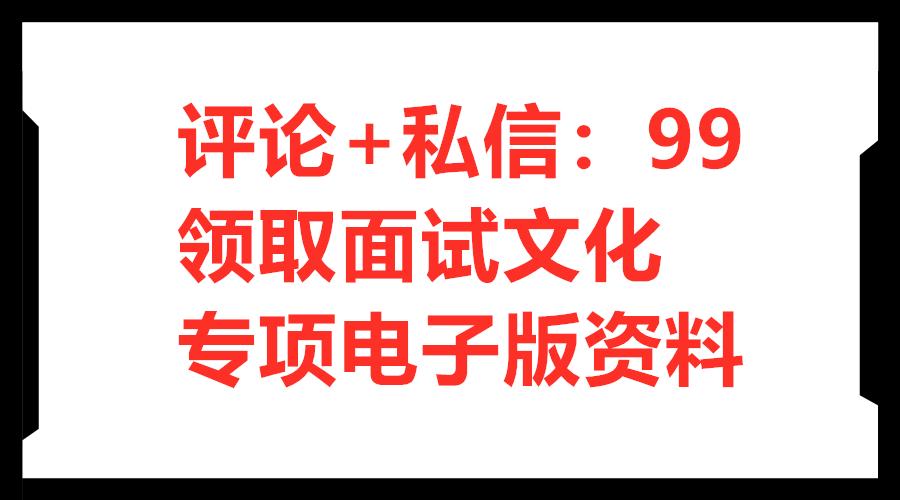 评论+私信：99
领取面试文化
专项电子版资料